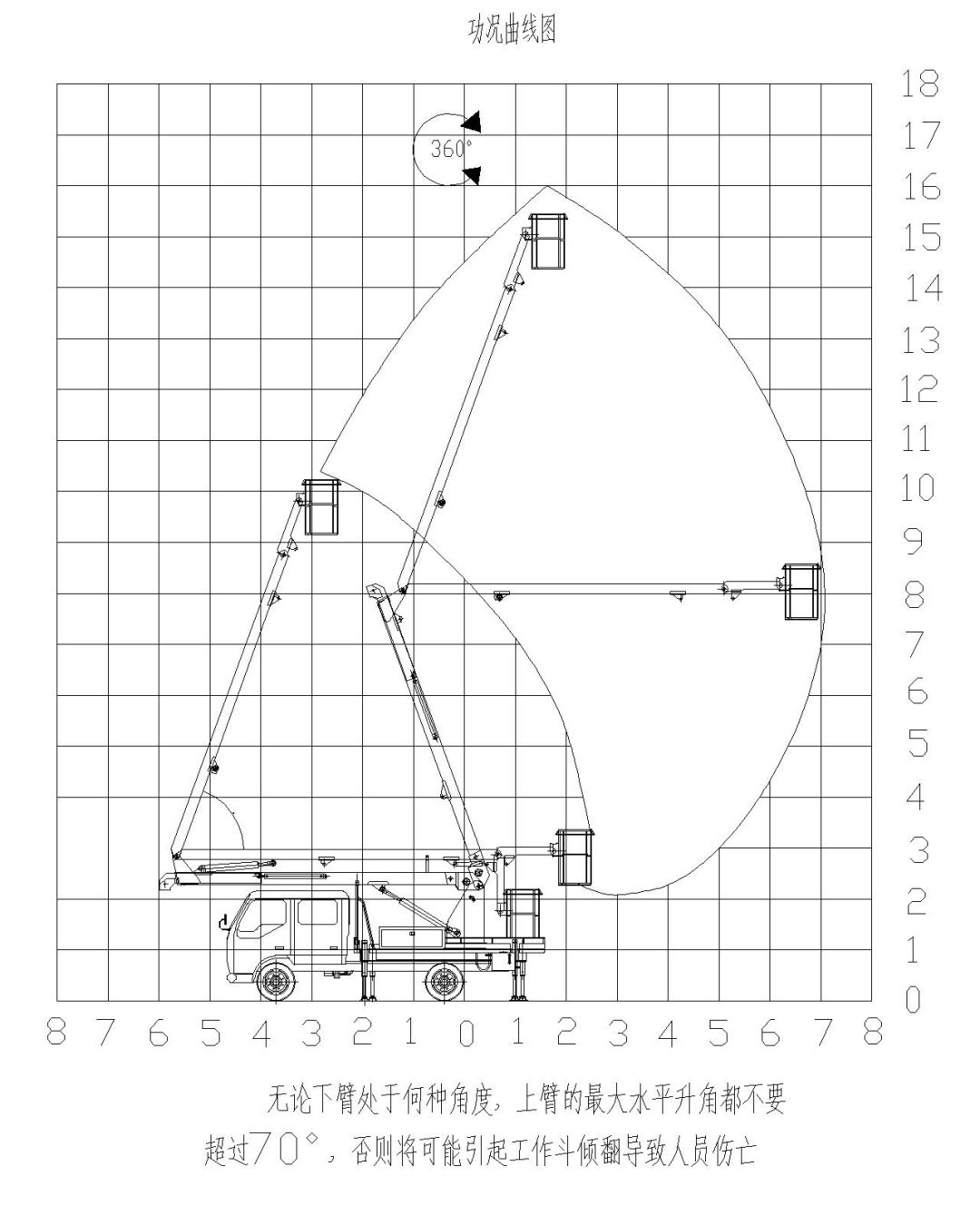 功况曲线图

360°

18
17
16
15
14
13
12
11
10
9
8
7
6
5
4
3
2
1
0

8 7 6 5 4 3 2 1 0 1 2 3 4 5 6 7 8

无论下臂处于何种角度，上臂的最大水平升角都不要超过70°，否则将可能引起工作斗倾翻导致人员伤亡